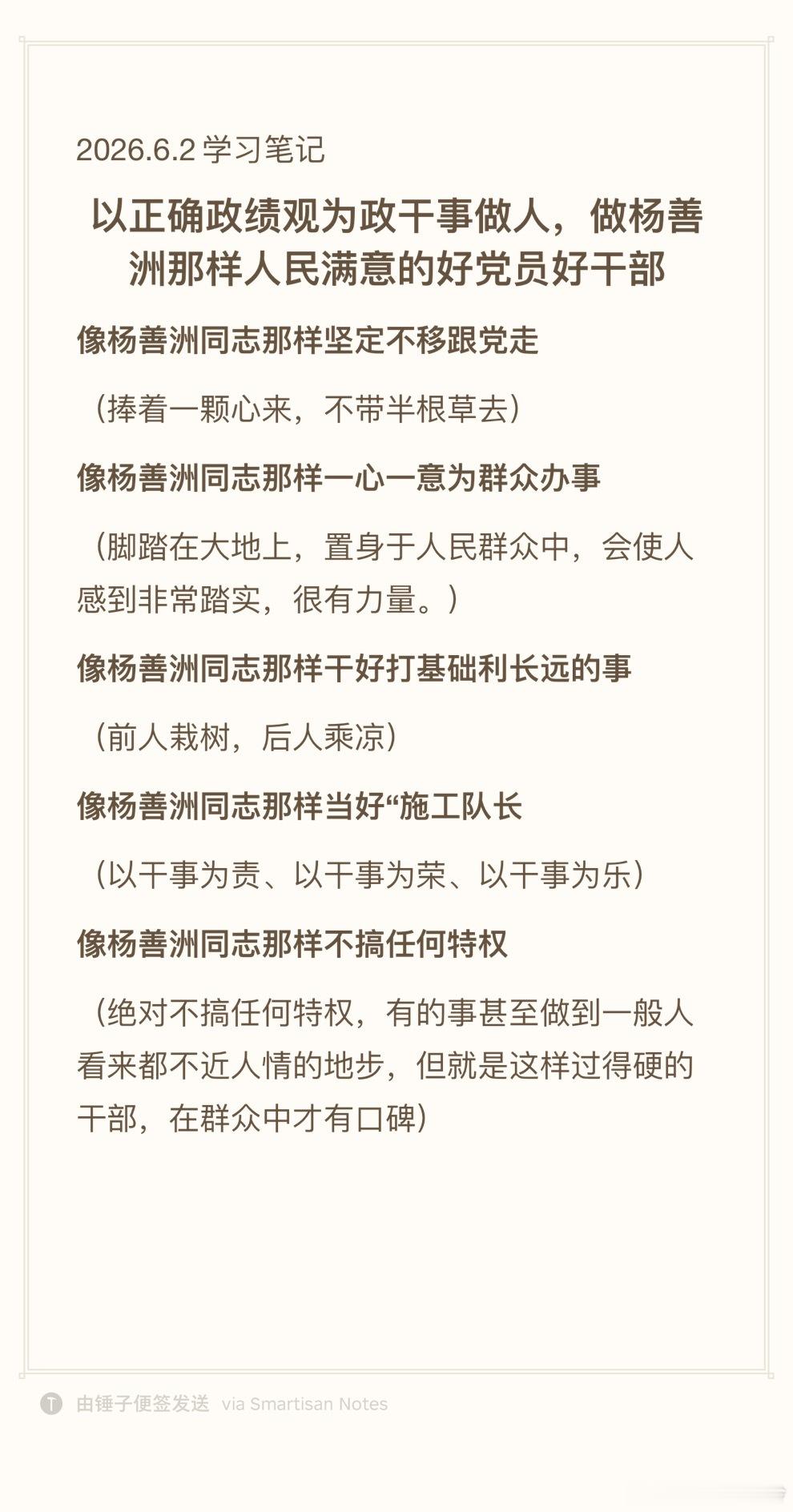 2026.6.2 学习笔记

以正确政绩观为政干事做人，做杨善洲那样人民满意的好党员好干部

像杨善洲同志那样坚定不移跟党走

（捧着一颗心来，不带半根草去）

像杨善洲同志那样一心一意为群众办事

（脚踏在大地上，置身于人民群众中，会使人感到非常踏实，很有力量。）

像杨善洲同志那样干好打基础利长远的事

（前人栽树，后人乘凉）

像杨善洲同志那样当好“施工队长

（以干事为责、以干事为荣、以干事为乐）

像杨善洲同志那样不搞任何特权

（绝对不搞任何特权，有的事甚至做到一般人看来都不近人情的地步，但就是这样过得硬的干部，在群众中才有口碑）

由锤子便签发送 via Smartisan Notes